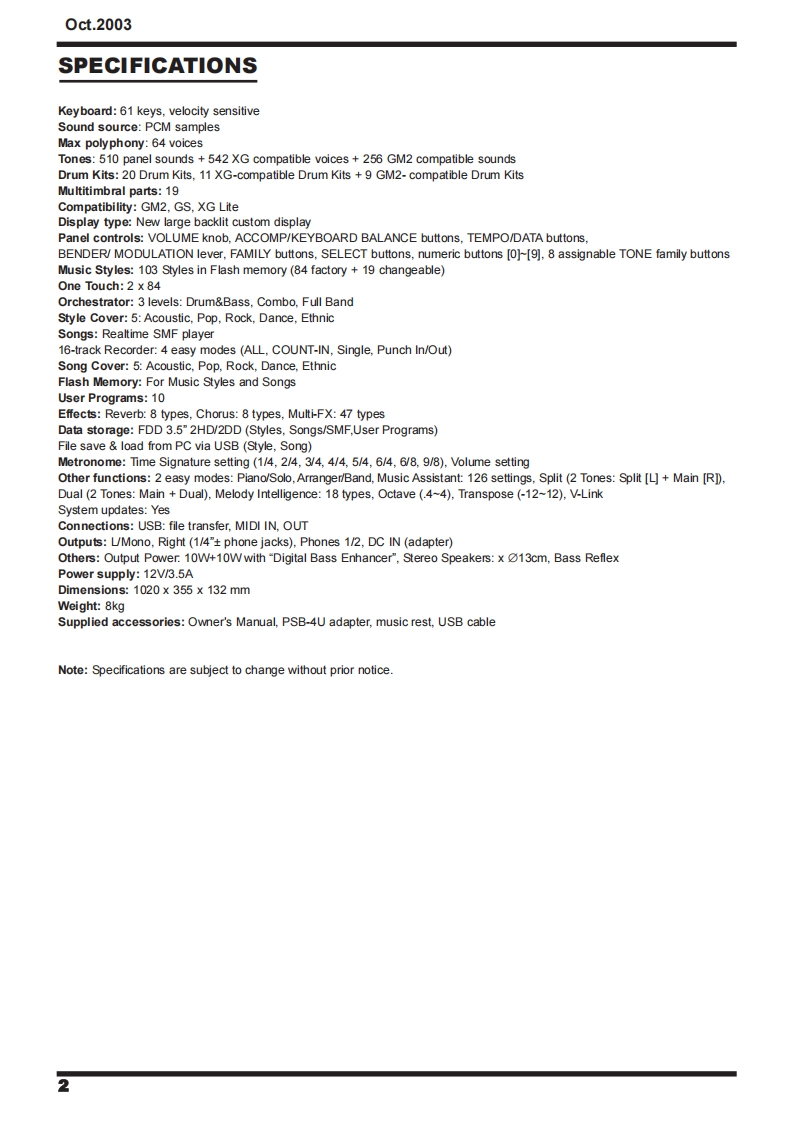 Oct.2003

SPECIFICATIONS

Keyboard: 61 keys, velocity sensitive
Sound source: PCM samples
Max polyphony: 64 voices
Tones: 510 panel sounds + 542 XG compatible voices + 256 GM2 compatible sounds
Drum Kits: 20 Drum Kits, 11 XG-compatible Drum Kits + 9 GM2- compatible Drum Kits
Multitimbral parts: 19
Compatibility: GM2, GS, XG Lite
Display type: New large backlit custom display
Panel controls: VOLUME knob, ACCOMP/KEYBOARD BALANCE buttons, TEMPO/DATA buttons, BENDER/ MODULATION lever, FAMILY buttons, SELECT buttons, numeric buttons [0]~[9], 8 assignable TONE family buttons
Music Styles: 103 Styles in Flash memory (84 factory + 19 changeable)
One Touch: 2 x 84
Orchestrator: 3 levels: Drum&Bass, Combo, Full Band
Style Cover: 5: Acoustic, Pop, Rock, Dance, Ethnic
Songs: Realtime SMF player
16-track Recorder: 4 easy modes (ALL, COUNT-IN, Single, Punch In/Out)
Song Cover: 5: Acoustic, Pop, Rock, Dance, Ethnic
Flash Memory: For Music Styles and Songs
User Programs: 10
Effects: Reverb: 8 types, Chorus: 8 types, Multi-FX: 47 types
Data storage: FDD 3.5" 2HD/2DD (Styles, Songs/SMF,User Programs)
File save & load from PC via USB (Style, Song)
Metronome: Time Signature setting (1/4, 2/4, 3/4, 4/4, 5/4, 6/4, 6/8, 9/8), Volume setting
Other functions: 2 easy modes: Piano/Solo, Arranger/Band, Music Assistant: 126 settings, Split (2 Tones: Split [L] + Main [R]), Dual (2 Tones: Main + Dual), Melody Intelligence: 18 types, Octave (.4~4), Transpose (-12~12), V-Link
System updates: Yes
Connections: USB: file transfer, MIDI IN, OUT
Outputs: L/Mono, Right (1/4"± phone jacks), Phones 1/2, DC IN (adapter)
Others: Output Power: 10W+10W with "Digital Bass Enhancer", Stereo Speakers: x ∅13cm, Bass Reflex
Power supply: 12V/3.5A
Dimensions: 1020 x 355 x 132 mm
Weight: 8kg
Supplied accessories: Owner's Manual, PSB-4U adapter, music rest, USB cable

Note: Specifications are subject to change without prior notice.

2